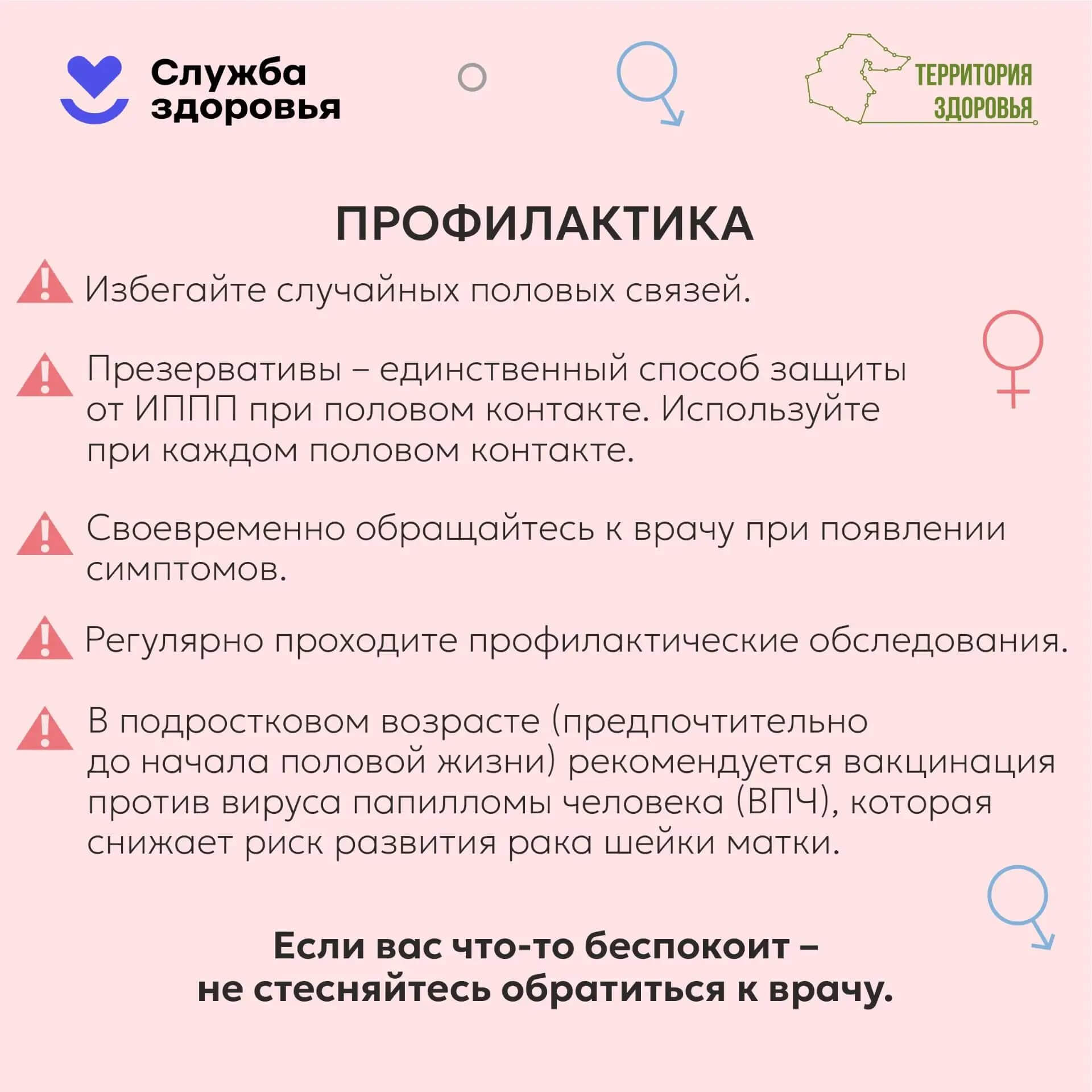 Служба
здоровья

ТЕРРИТОРИЯ
ЗДОРОВЬЯ

ПРОФИЛАКТИКА

Избегайте случайных половых связей.

Презервативы – единственный способ защиты от ИППП при половом контакте. Используйте при каждом половом контакте.

Своевременно обращайтесь к врачу при появлении симптомов.

Регулярно проходите профилактические обследования.

В подростковом возрасте (предпочтительно до начала половой жизни) рекомендуется вакцинация против вируса папилломы человека (ВПЧ), которая снижает риск развития рака шейки матки.

Если вас что-то беспокоит –
не стесняйтесь обратиться к врачу.